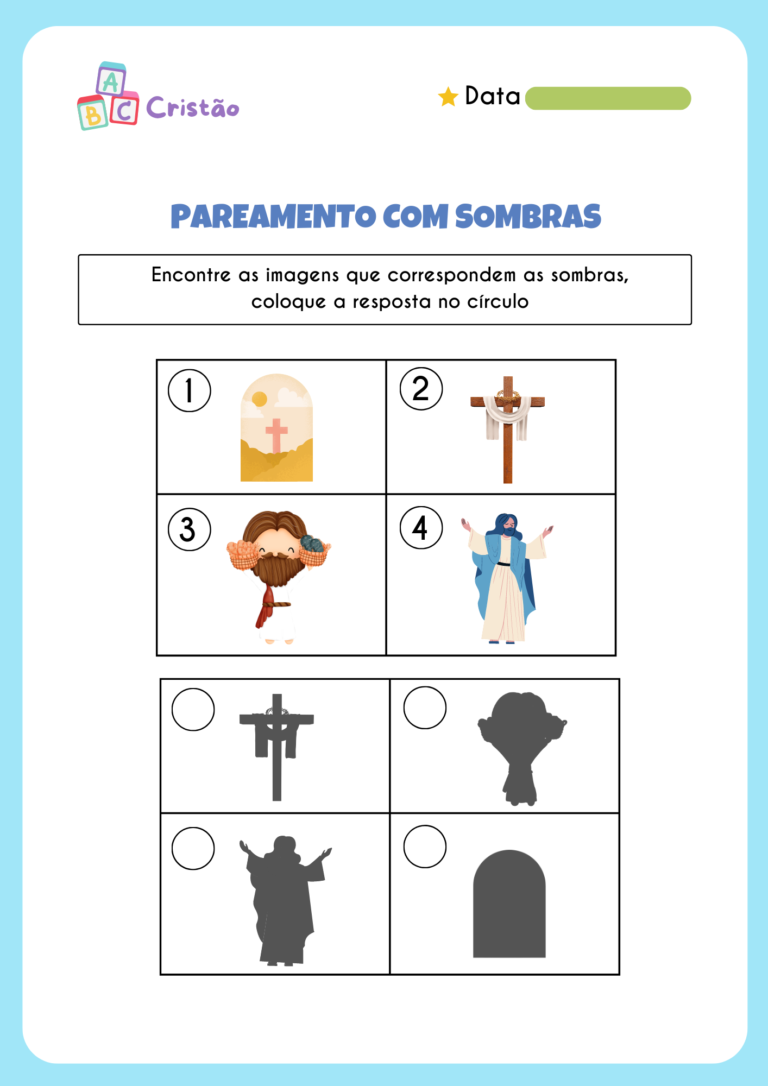 A B C Cristão

Data

PAREAMENTO COM SOMBRAS

Encontre as imagens que correspondem as sombras, coloque a resposta no círculo

1

2

3

4